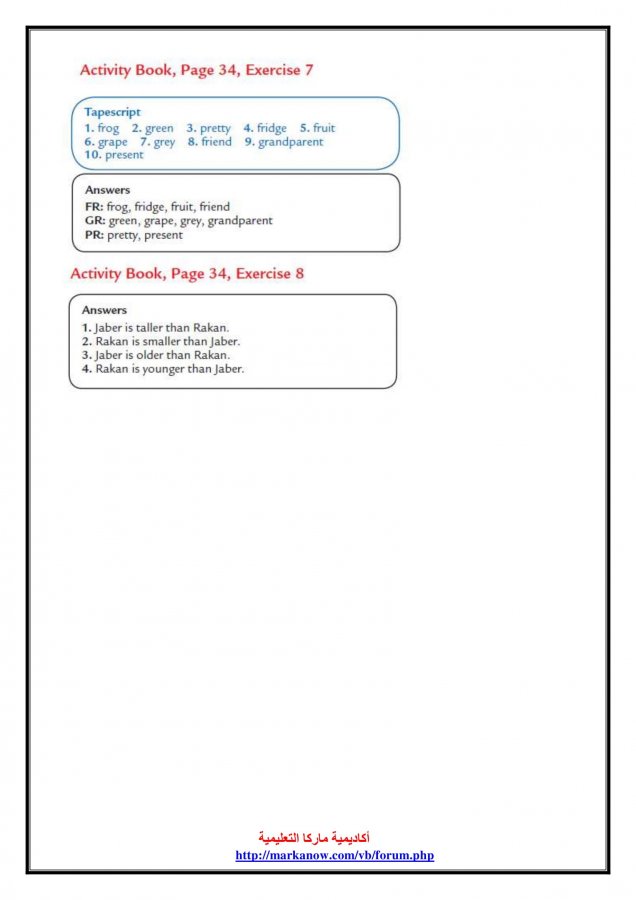 Activity Book, Page 34, Exercise 7

Tapescript
1. frog 2. green 3. pretty 4. fridge 5. fruit
6. grape 7. grey 8. friend 9. grandparent
10. present

Answers
FR: frog, fridge, fruit, friend
GR: green, grape, grey, grandparent
PR: pretty, present

Activity Book, Page 34, Exercise 8

Answers
1. Jaber is taller than Rakan.
2. Rakan is smaller than Jaber.
3. Jaber is older than Rakan.
4. Rakan is younger than Jaber.

أكاديمية ماركا التعليمية
http://markanow.com/vb/forum.php